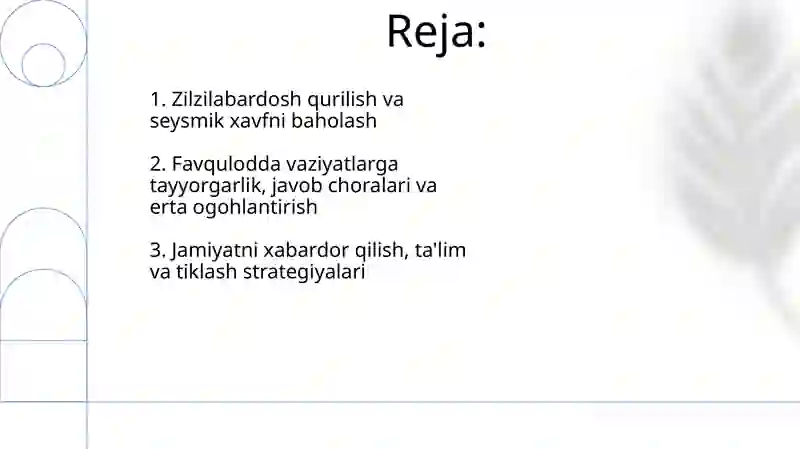 Reja:

1. Zilzilabardosh qurilish va seysmik xavfni baholash

2. Favqulodda vaziyatlarga tayyorgarlik, javob choralari va erta ogohlantirish

3. Jamiyatni xabardor qilish, ta'lim va tiklash strategiyalari